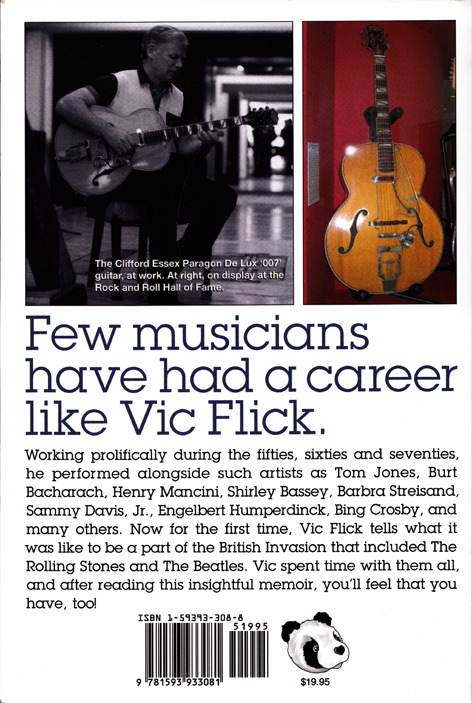 The Clifford Essex Paragon De Lux '007' guitar, at work. At right, on display at the Rock and Roll Hall of Fame.

Few musicians have had a career like Vic Flick.

Working prolifically during the fifties, sixties and seventies, he performed alongside such artists as Tom Jones, Burt Bacharach, Henry Mancini, Shirley Bassey, Barbra Streisand, Sammy Davis, Jr., Engelbert Humperdinck, Bing Crosby, and many others. Now for the first time, Vic Flick tells what it was like to be a part of the British Invasion that included The Rolling Stones and The Beatles. Vic spent time with them all, and after reading this insightful memoir, you'll feel that you have, too!

ISBN 1-59393-308-8

51995

9 781593 933081

$19.95